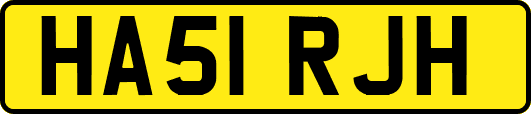 HA51 RJH